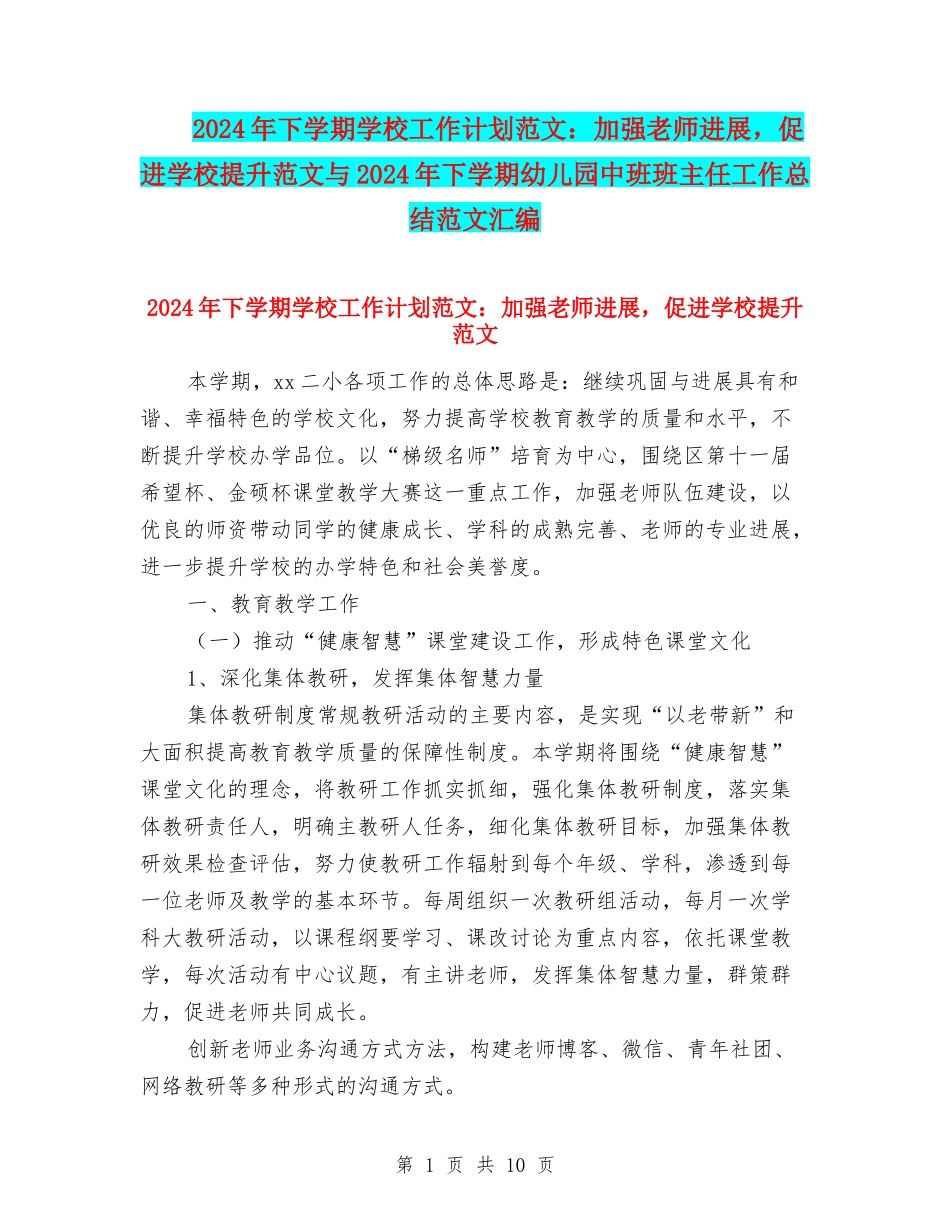 2024年下学期学校工作计划范文：加强老师进展，促进学校提升范文与2024年下学期幼儿园中班班主任工作总结范文汇编

2024年下学期学校工作计划范文：加强老师进展，促进学校提升范文

本学期，xx二小各项工作的总体思路是：继续巩固与进展具有和谐、幸福特色的学校文化，努力提高学校教育教学的质量和水平，不断提升学校办学品位。以“梯级名师”培育为中心，围绕区第十一届希望杯、金硕杯课堂教学大赛这一重点工作，加强老师队伍建设，以优良的师资带动同学的健康成长、学科的成熟完善、老师的专业进展，进一步提升学校的办学特色和社会美誉度。

一、教育教学工作

（一）推动“健康智慧”课堂建设工作，形成特色课堂文化

1、深化集体教研，发挥集体智慧力量

集体教研制度常规教研活动的主要内容，是实现“以老带新”和大面积提高教育教学质量的保障性制度。本学期将围绕“健康智慧”课堂文化的理念，将教研工作抓实抓细，强化集体教研制度，落实集体教研责任人，明确主教研人任务，细化集体教研目标，加强集体教研效果检查评估，努力使教研工作辐射到每个年级、学科，渗透到每一位老师及教学的基本环节。每周组织一次教研组活动，每月一次学科大教研活动，以课程纲要学习、课改讨论为重点内容，依托课堂教学，每次活动有中心议题，有主讲老师，发挥集体智慧力量，群策群力，促进老师共同成长。

创新老师业务沟通方式方法，构建老师博客、微信、青年社团、网络教研等多种形式的沟通方式。

第 1 页 共 10 页